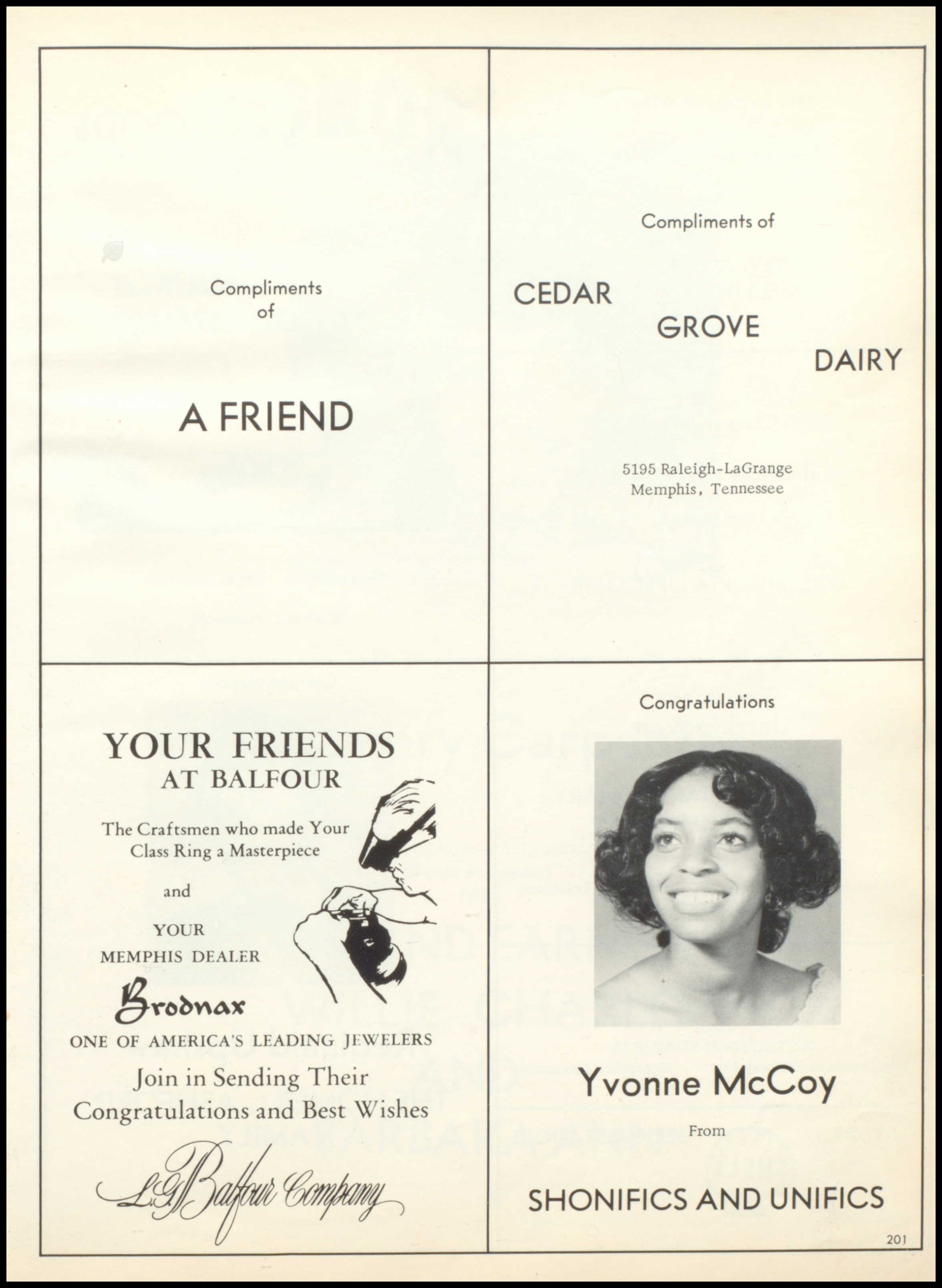 Compliments of

A FRIEND

Compliments of

CEDAR GROVE DAIRY

5195 Raleigh-LaGrange
Memphis, Tennessee

YOUR FRIENDS AT BALFOUR

The Craftsmen who made Your Class Ring a Masterpiece

and

YOUR MEMPHIS DEALER

Brodnax

ONE OF AMERICA'S LEADING JEWELERS

Join in Sending Their Congratulations and Best Wishes

L.G. Balfour Company

Congratulations

Yvonne McCoy

From

SHONIFICS AND UNIFICS

201